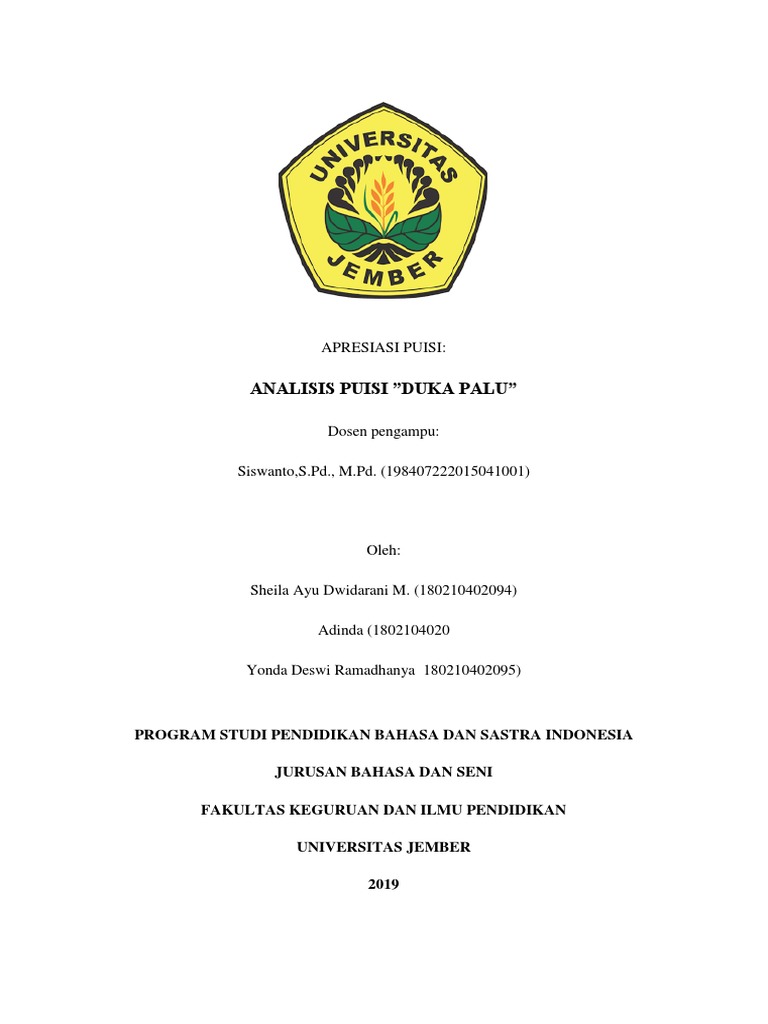 UNIVERSITAS
JEMBER

APRESIASI PUISI:

ANALISIS PUISI ”DUKA PALU”

Dosen pengampu:

Siswanto,S.Pd., M.Pd. (198407222015041001)

Oleh:

Sheila Ayu Dwidarani M. (180210402094)

Adinda (1802104020

Yonda Deswi Ramadhanya 180210402095)

PROGRAM STUDI PENDIDIKAN BAHASA DAN SASTRA INDONESIA

JURUSAN BAHASA DAN SENI

FAKULTAS KEGURUAN DAN ILMU PENDIDIKAN

UNIVERSITAS JEMBER

2019